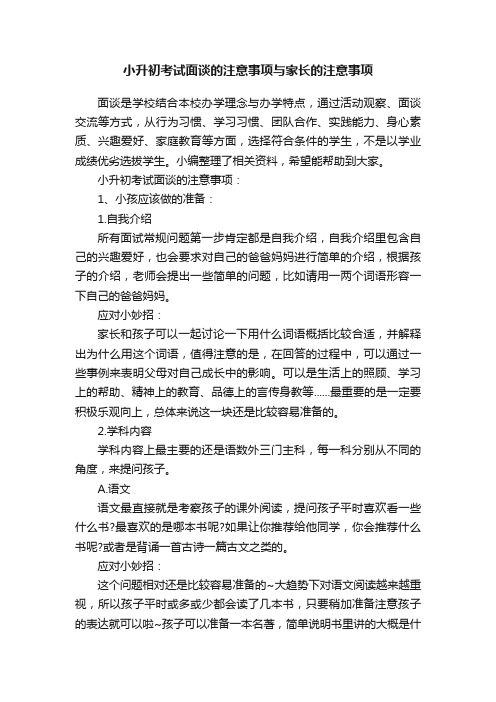 小升初考试面谈的注意事项与家长的注意事项

面谈是学校结合本校办学理念与办学特点，通过活动观察、面谈交流等方式，从行为习惯、学习习惯、团队合作、实践能力、身心素质、兴趣爱好、家庭教育等方面，选择符合条件的学生，不是以学业成绩优劣选拔学生。小编整理了相关资料，希望能帮助到大家。

小升初考试面谈的注意事项：

1、小孩应该做的准备：

1.自我介绍

所有面试常规问题第一步肯定都是自我介绍，自我介绍里包含自己的兴趣爱好，也会要求对自己的爸爸妈妈进行简单的介绍，根据孩子的介绍，老师会提出一些简单的问题，比如请用一两个词语形容一下自己的爸爸妈妈。

应对小妙招：

家长和孩子可以一起讨论一下用什么词语概括比较合适，并解释出为什么用这个词语，值得注意的是，在回答的过程中，可以通过一些事例来表明父母对自己成长中的影响。可以是生活上的照顾、学习上的帮助、精神上的教育、品德上的言传身教等……最重要的是一定要积极乐观向上，总体来说这一块还是比较容易准备的。

2.学科内容

学科内容上最主要的还是语数外三门主科，每一科分别从不同的角度，来提问孩子。

A.语文

语文最直接就是考察孩子的课外阅读，提问孩子平时喜欢看一些什么书?最喜欢的是哪本书呢?如果让你推荐给他同学，你会推荐什么书呢?或者是背诵一首古诗一篇古文之类的。

应对小妙招：

这个问题相对还是比较容易准备的~大趋势下对语文阅读越来越重视，所以孩子平时或多或少都会读了几本书，只要稍加准备注意孩子的表达就可以啦~孩子可以准备一本名著，简单说明书里讲的大概是什